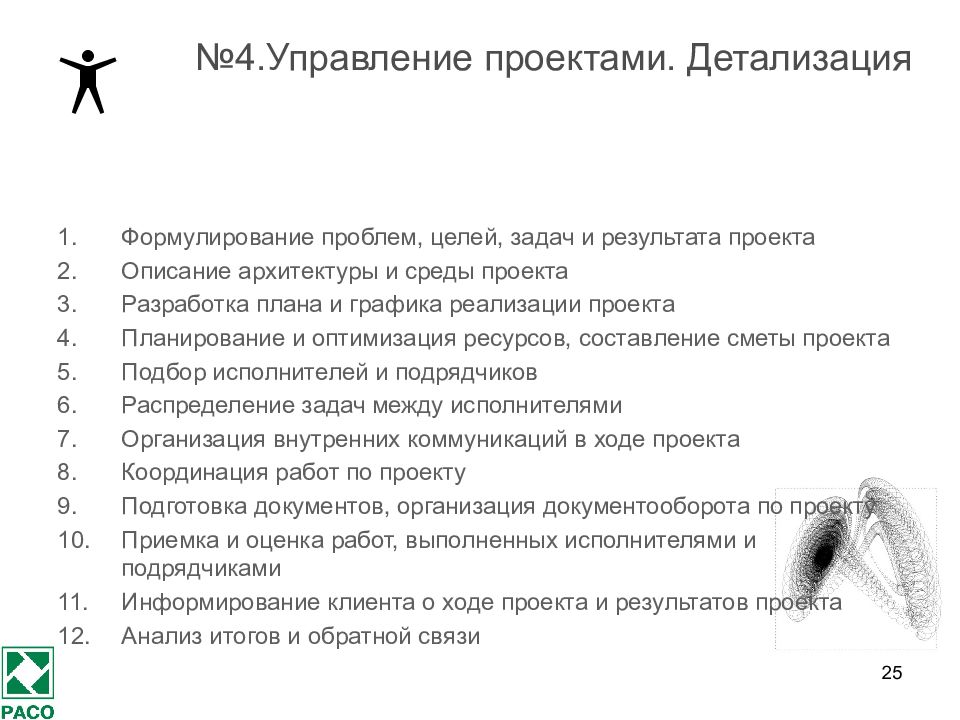 №4.Управление проектами. Детализация

1. Формулирование проблем, целей, задач и результата проекта
2. Описание архитектуры и среды проекта
3. Разработка плана и графика реализации проекта
4. Планирование и оптимизация ресурсов, составление сметы проекта
5. Подбор исполнителей и подрядчиков
6. Распределение задач между исполнителями
7. Организация внутренних коммуникаций в ходе проекта
8. Координация работ по проекту
9. Подготовка документов, организация документооборота по проекту
10. Приемка и оценка работ, выполненных исполнителями и подрядчиками
11. Информирование клиента о ходе проекта и результатов проекта
12. Анализ итогов и обратной связи

25

РАСО